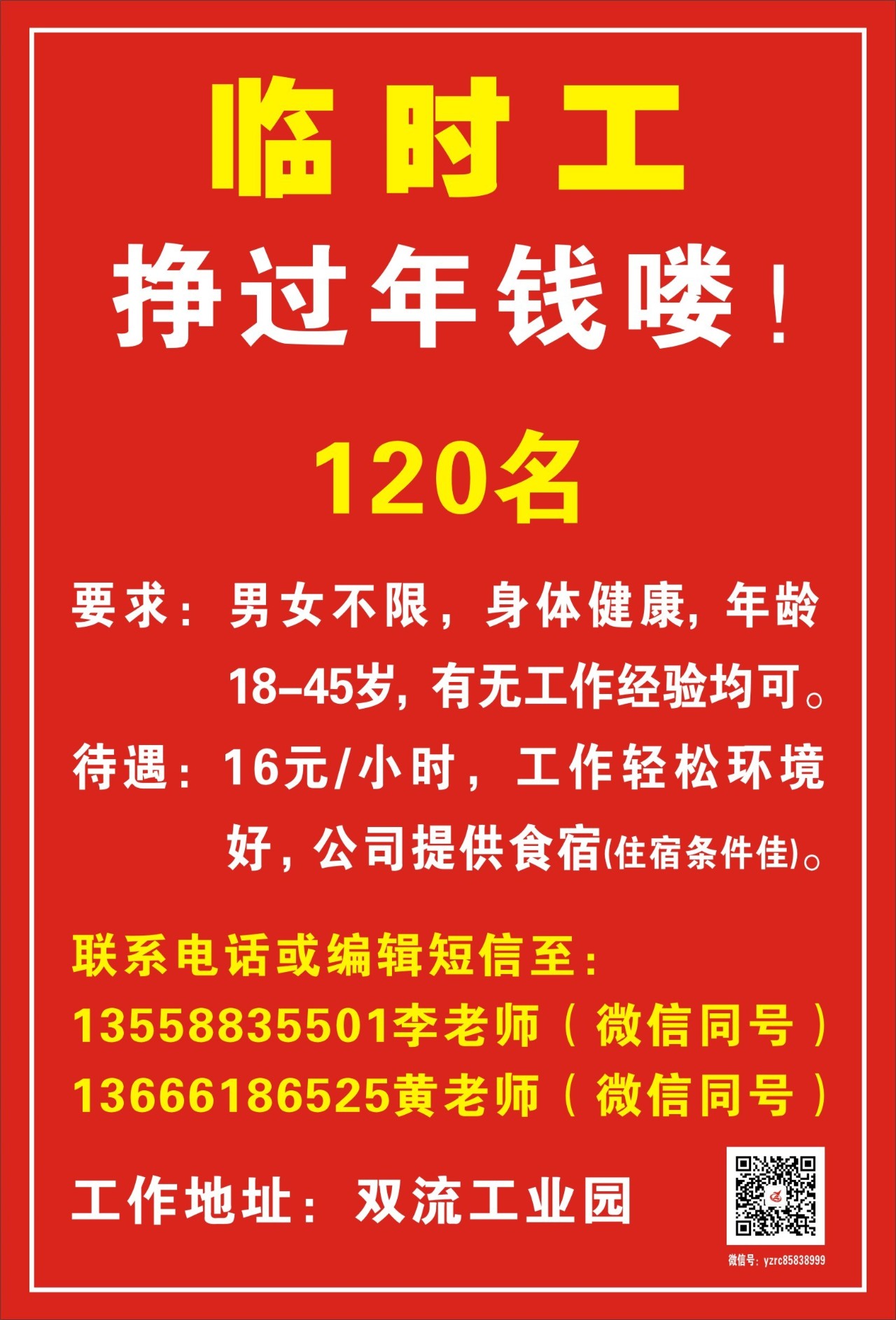 临时工

挣过年钱喽！

120名

要求：男女不限，身体健康，年龄18-45岁，有无工作经验均可。

待遇：16元/小时，工作轻松环境好，公司提供食宿(住宿条件佳)。

联系电话或编辑短信至：
13558835501李老师（微信同号）
13666186525黄老师（微信同号）

工作地址：双流工业园

微信号：yzrc85838999